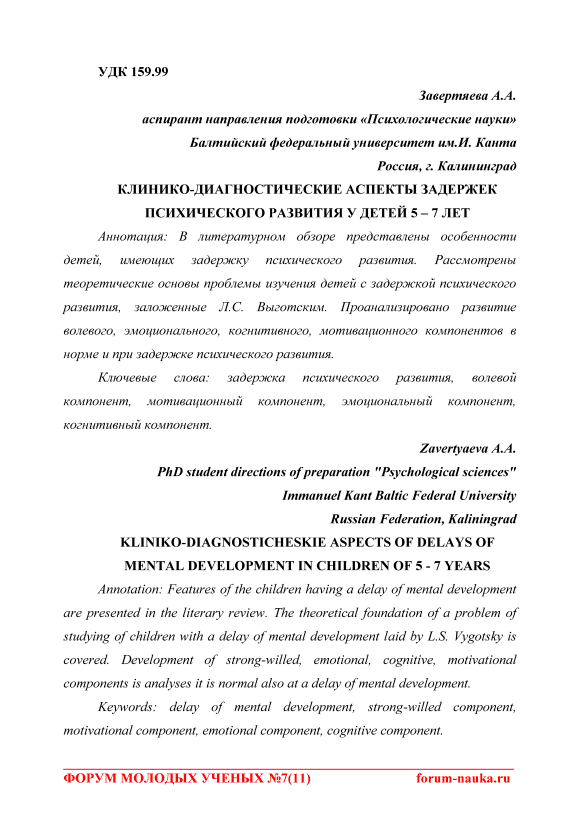 УДК 159.99

Завертяева А.А.

аспирант направления подготовки «Психологические науки»

Балтийский федеральный университет им.И. Канта

Россия, г. Калининград

КЛИНИКО-ДИАГНОСТИЧЕСКИЕ АСПЕКТЫ ЗАДЕРЖЕК ПСИХИЧЕСКОГО РАЗВИТИЯ У ДЕТЕЙ 5 – 7 ЛЕТ

Аннотация: В литературном обзоре представлены особенности детей, имеющих задержку психического развития. Рассмотрены теоретические основы проблемы изучения детей с задержкой психического развития, заложенные Л.С. Выготским. Проанализировано развитие волевого, эмоционального, когнитивного, мотивационного компонентов в норме и при задержке психического развития.

Ключевые слова: задержка психического развития, волевой компонент, мотивационный компонент, эмоциональный компонент, когнитивный компонент.

Zavertyaeva A.A.

PhD student directions of preparation "Psychological sciences"

Immanuel Kant Baltic Federal University

Russian Federation, Kaliningrad

KLINIKO-DIAGNOSTICHESKIE ASPECTS OF DELAYS OF MENTAL DEVELOPMENT IN CHILDREN OF 5 - 7 YEARS

Annotation: Features of the children having a delay of mental development are presented in the literary review. The theoretical foundation of a problem of studying of children with a delay of mental development laid by L.S. Vygotsky is covered. Development of strong-willed, emotional, cognitive, motivational components is analyses it is normal also at a delay of mental development.

Keywords: delay of mental development, strong-willed component, motivational component, emotional component, cognitive component.

ФОРУМ МОЛОДЫХ УЧЕНЫХ №7(11) forum-nauka.ru